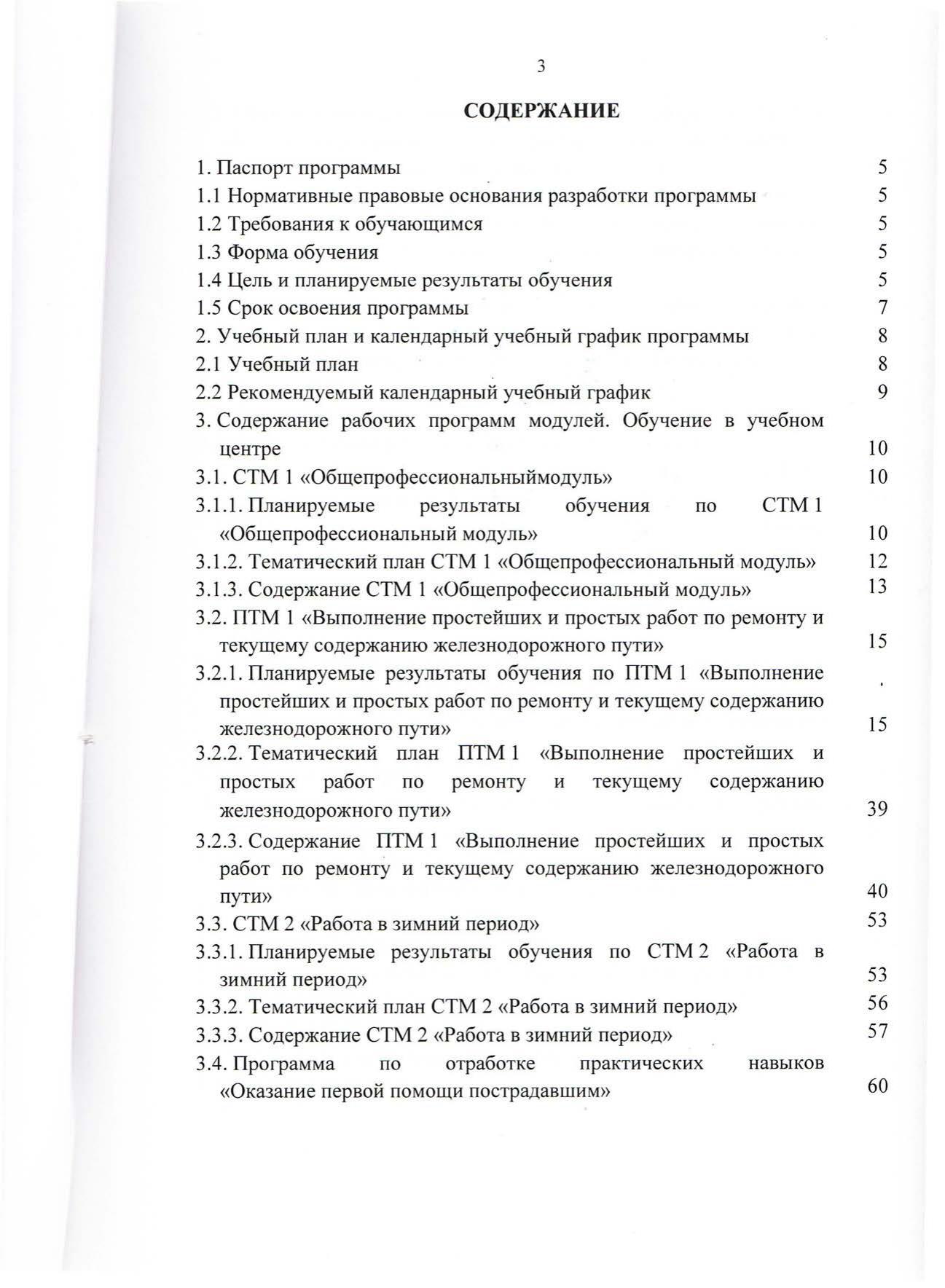 3

СОДЕРЖАНИЕ

1. Паспорт программы 5
1.1 Нормативные правовые основания разработки программы 5
1.2 Требования к обучающимся 5
1.3 Форма обучения 5
1.4 Цель и планируемые результаты обучения 5
1.5 Срок освоения программы 7
2. Учебный план и календарный учебный график программы 8
2.1 Учебный план 8
2.2 Рекомендуемый календарный учебный график 9
3. Содержание рабочих программ модулей. Обучение в учебном центре 10
3.1. СТМ 1 «Общепрофессиональныймодуль» 10
3.1.1. Планируемые результаты обучения по СТМ 1 «Общепрофессиональный модуль» 10
3.1.2. Тематический план СТМ 1 «Общепрофессиональный модуль» 12
3.1.3. Содержание СТМ 1 «Общепрофессиональный модуль» 13
3.2. ПТМ 1 «Выполнение простейших и простых работ по ремонту и текущему содержанию железнодорожного пути» 15
3.2.1. Планируемые результаты обучения по ПТМ 1 «Выполнение простейших и простых работ по ремонту и текущему содержанию железнодорожного пути» 15
3.2.2. Тематический план ПТМ 1 «Выполнение простейших и простых работ по ремонту и текущему содержанию железнодорожного пути» 39
3.2.3. Содержание ПТМ 1 «Выполнение простейших и простых работ по ремонту и текущему содержанию железнодорожного пути» 40
3.3. СТМ 2 «Работа в зимний период» 53
3.3.1. Планируемые результаты обучения по СТМ 2 «Работа в зимний период» 53
3.3.2. Тематический план СТМ 2 «Работа в зимний период» 56
3.3.3. Содержание СТМ 2 «Работа в зимний период» 57
3.4. Программа по отработке практических навыков «Оказание первой помощи пострадавшим» 60